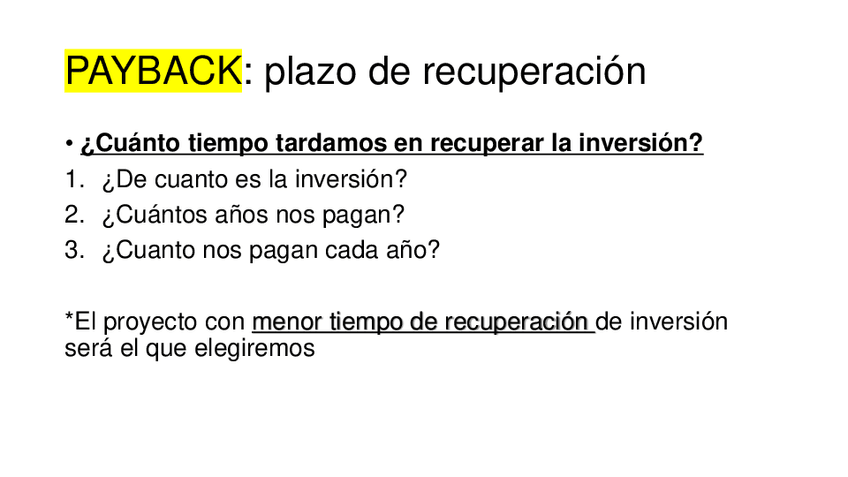 PAYBACK: plazo de recuperación

• ¿Cuánto tiempo tardamos en recuperar la inversión?
1. ¿De cuanto es la inversión?
2. ¿Cuántos años nos pagan?
3. ¿Cuanto nos pagan cada año?

*El proyecto con menor tiempo de recuperación de inversión será el que elegiremos